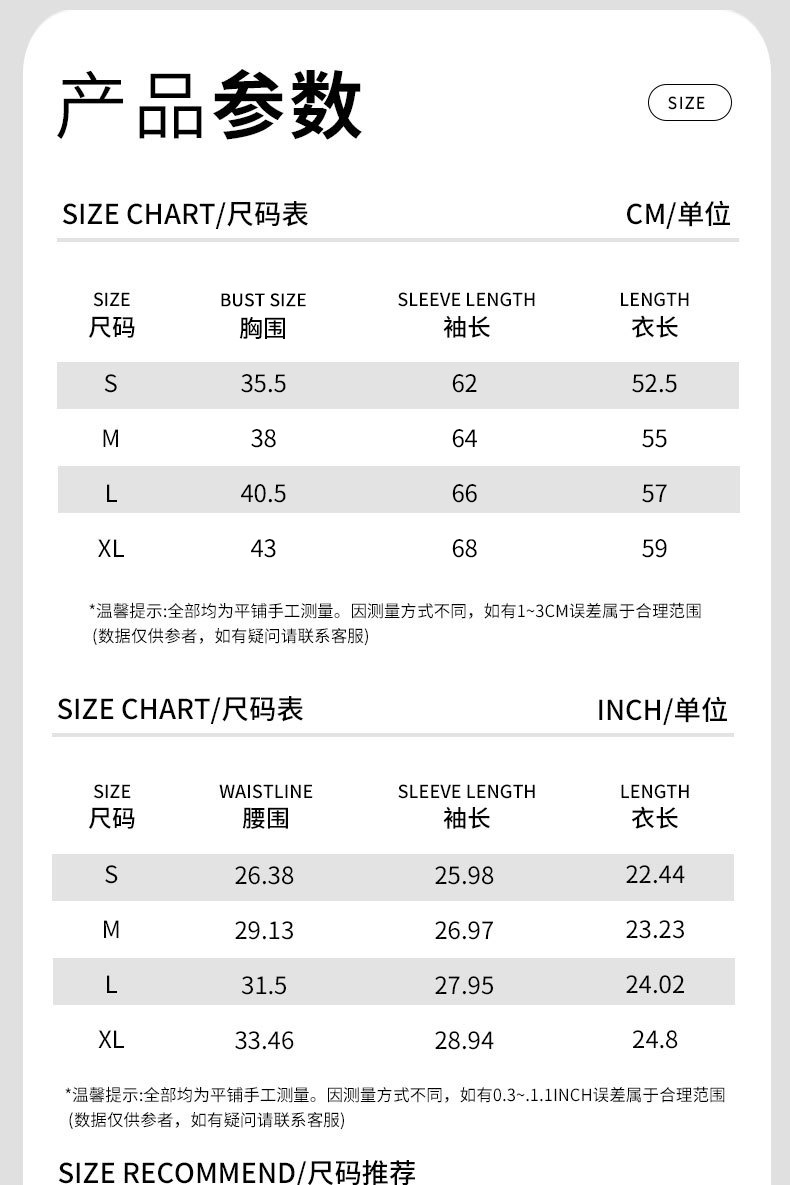 产品参数

SIZE

SIZE CHART/尺码表 CM/单位

| SIZE 尺码 | BUST SIZE 胸围 | SLEEVE LENGTH 袖长 | LENGTH 衣长 |
|---|---|---|---|
| S | 35.5 | 62 | 52.5 |
| M | 38 | 64 | 55 |
| L | 40.5 | 66 | 57 |
| XL | 43 | 68 | 59 |

*温馨提示:全部均为平铺手工测量。因测量方式不同，如有1~3CM误差属于合理范围 (数据仅供参考，如有疑问请联系客服)

SIZE CHART/尺码表 INCH/单位

| SIZE 尺码 | WAISTLINE 腰围 | SLEEVE LENGTH 袖长 | LENGTH 衣长 |
|---|---|---|---|
| S | 26.38 | 25.98 | 22.44 |
| M | 29.13 | 26.97 | 23.23 |
| L | 31.5 | 27.95 | 24.02 |
| XL | 33.46 | 28.94 | 24.8 |

*温馨提示:全部均为平铺手工测量。因测量方式不同，如有0.3~.1.1INCH误差属于合理范围 (数据仅供参考，如有疑问请联系客服)

SIZE RECOMMEND/尺码推荐